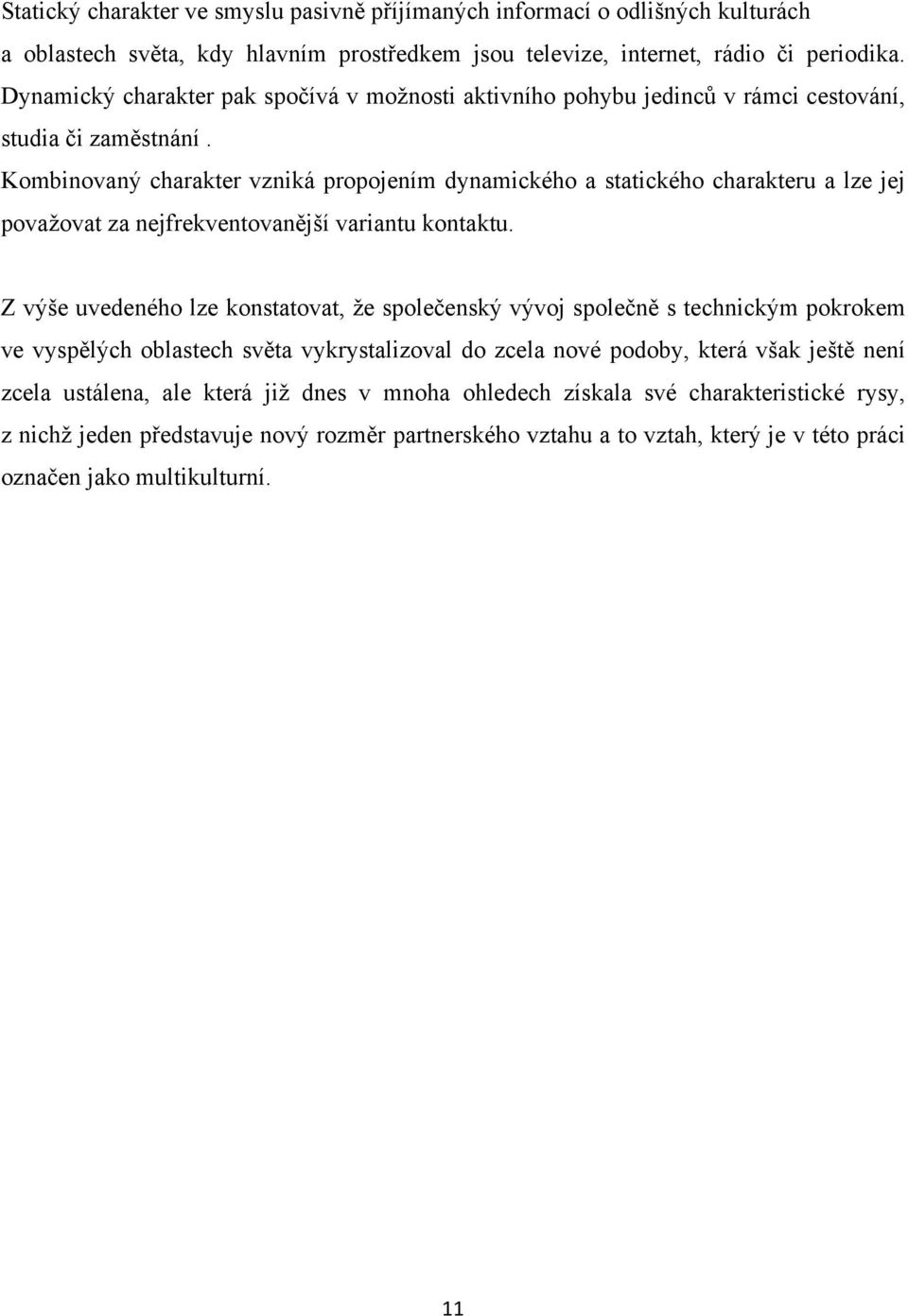 Statický charakter ve smyslu pasivně přijímaných informací o odlišných kulturách a oblastech světa, kdy hlavním prostředkem jsou televize, internet, rádio či periodika. Dynamický charakter pak spočívá v možnosti aktivního pohybu jedinců v rámci cestování, studia či zaměstnání . Kombinovaný charakter vzniká propojením dynamického a statického charakteru a lze jej považovat za nejfrekventovanější variantu kontaktu.

Z výše uvedeného lze konstatovat, že společenský vývoj společně s technickým pokrokem ve vyspělých oblastech světa vykrystalizoval do zcela nové podoby, která však ještě není zcela ustálena, ale která již dnes v mnoha ohledech získala své charakteristické rysy, z nichž jeden představuje nový rozměr partnerského vztahu a to vztah, který je v této práci označen jako multikulturní.

11